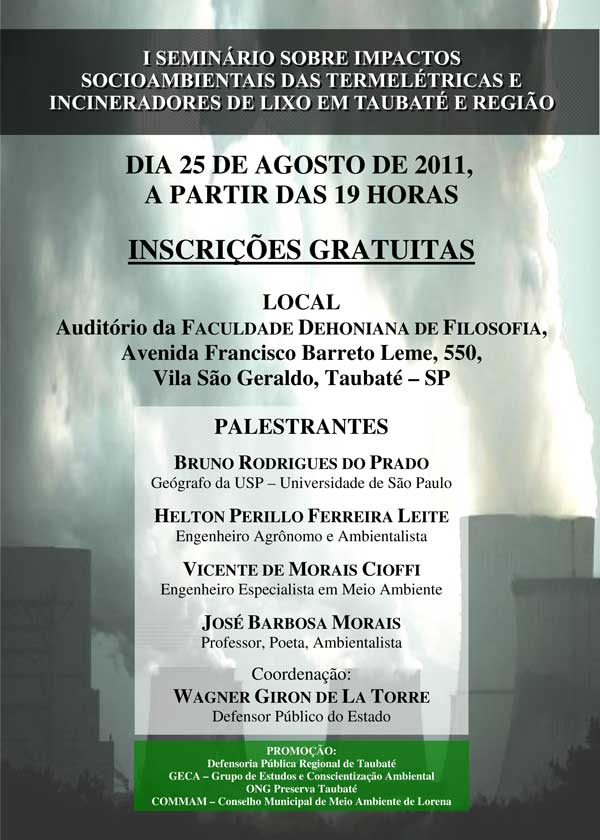 I SEMINÁRIO SOBRE IMPACTOS SOCIOAMBIENTAIS DAS TERMELÉTRICAS E INCINERADORES DE LIXO EM TAUBATÉ E REGIÃO

DIA 25 DE AGOSTO DE 2011,
A PARTIR DAS 19 HORAS

INSCRIÇÕES GRATUITAS

LOCAL
Auditório da FACULDADE DEHONIANA DE FILOSOFIA,
Avenida Francisco Barreto Leme, 550,
Vila São Geraldo, Taubaté – SP

PALESTRANTES

BRUNO RODRIGUES DO PRADO
Geógrafo da USP – Universidade de São Paulo

HELTON PERILLO FERREIRA LEITE
Engenheiro Agrônomo e Ambientalista

VICENTE DE MORAIS CIOFFI
Engenheiro Especialista em Meio Ambiente

JOSÉ BARBOSA MORAIS
Professor, Poeta, Ambientalista

Coordenação:
WAGNER GIRON DE LA TORRE
Defensor Público do Estado

PROMOÇÃO:
Defensoria Pública Regional de Taubaté
GECA – Grupo de Estudos e Conscientização Ambiental
ONG Preserva Taubaté
COMMAM – Conselho Municipal de Meio Ambiente de Lorena